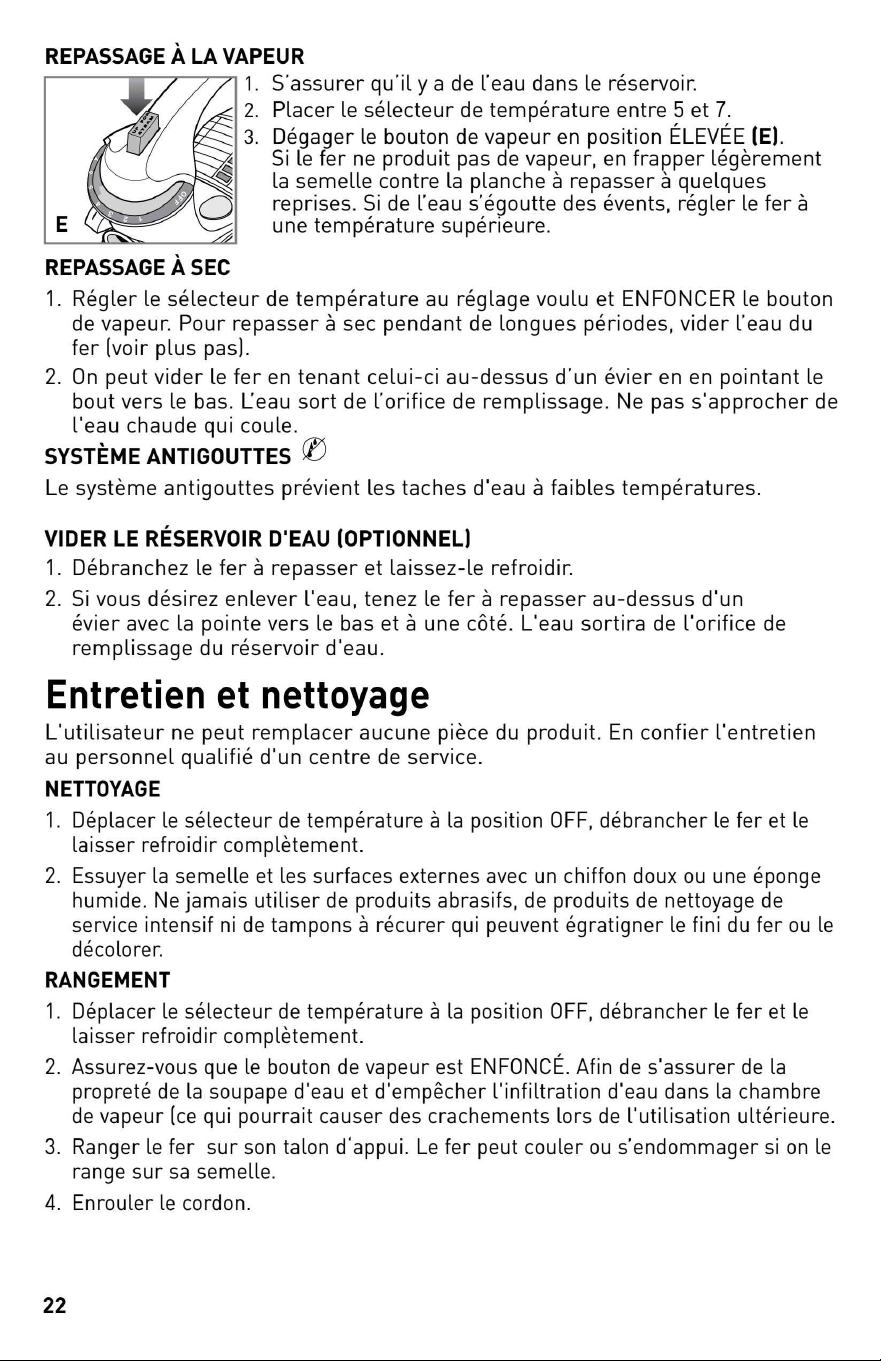 REPASSAGE À LA VAPEUR

E

1. S'assurer qu'il y a de l'eau dans le réservoir.
2. Placer le sélecteur de température entre 5 et 7.
3. Dégager le bouton de vapeur en position ÉLEVÉE (E). Si le fer ne produit pas de vapeur, en frapper légèrement la semelle contre la planche à repasser à quelques reprises. Si de l'eau s'égoutte des évents, régler le fer à une température supérieure.

REPASSAGE À SEC

1. Régler le sélecteur de température au réglage voulu et ENFONCER le bouton de vapeur. Pour repasser à sec pendant de longues périodes, vider l'eau du fer (voir plus pas).
2. On peut vider le fer en tenant celui-ci au-dessus d'un évier en en pointant le bout vers le bas. L'eau sort de l'orifice de remplissage. Ne pas s'approcher de l'eau chaude qui coule.

SYSTÈME ANTIGOUTTES

Le système antigouttes prévient les taches d'eau à faibles températures.

VIDER LE RÉSERVOIR D'EAU (OPTIONNEL)

1. Débranchez le fer à repasser et laissez-le refroidir.
2. Si vous désirez enlever l'eau, tenez le fer à repasser au-dessus d'un évier avec la pointe vers le bas et à une côté. L'eau sortira de l'orifice de remplissage du réservoir d'eau.

Entretien et nettoyage

L'utilisateur ne peut remplacer aucune pièce du produit. En confier l'entretien au personnel qualifié d'un centre de service.

NETTOYAGE

1. Déplacer le sélecteur de température à la position OFF, débrancher le fer et le laisser refroidir complètement.
2. Essuyer la semelle et les surfaces externes avec un chiffon doux ou une éponge humide. Ne jamais utiliser de produits abrasifs, de produits de nettoyage de service intensif ni de tampons à récurer qui peuvent égratigner le fini du fer ou le décolorer.

RANGEMENT

1. Déplacer le sélecteur de température à la position OFF, débrancher le fer et le laisser refroidir complètement.
2. Assurez-vous que le bouton de vapeur est ENFONCÉ. Afin de s'assurer de la propreté de la soupape d'eau et d'empêcher l'infiltration d'eau dans la chambre de vapeur (ce qui pourrait causer des crachements lors de l'utilisation ultérieure.
3. Ranger le fer sur son talon d'appui. Le fer peut couler ou s'endommager si on le range sur sa semelle.
4. Enrouler le cordon.

22